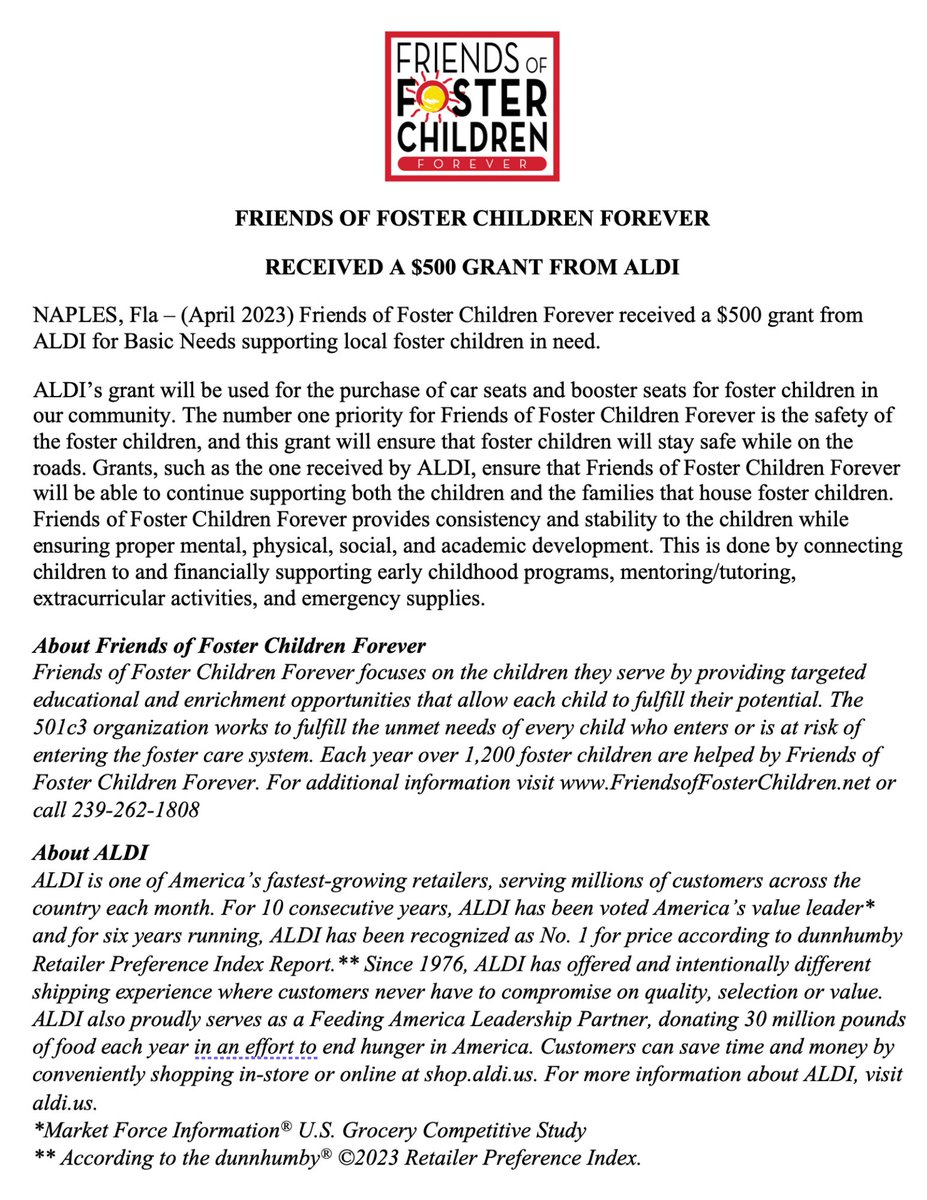 FRIENDS OF FOSTER CHILDREN FOREVER

FRIENDS OF FOSTER CHILDREN FOREVER

RECEIVED A $500 GRANT FROM ALDI

NAPLES, Fla – (April 2023) Friends of Foster Children Forever received a $500 grant from ALDI for Basic Needs supporting local foster children in need.

ALDI's grant will be used for the purchase of car seats and booster seats for foster children in our community. The number one priority for Friends of Foster Children Forever is the safety of the foster children, and this grant will ensure that foster children will stay safe while on the roads. Grants, such as the one received by ALDI, ensure that Friends of Foster Children Forever will be able to continue supporting both the children and the families that house foster children. Friends of Foster Children Forever provides consistency and stability to the children while ensuring proper mental, physical, social, and academic development. This is done by connecting children to and financially supporting early childhood programs, mentoring/tutoring, extracurricular activities, and emergency supplies.

About Friends of Foster Children Forever
Friends of Foster Children Forever focuses on the children they serve by providing targeted educational and enrichment opportunities that allow each child to fulfill their potential. The 501c3 organization works to fulfill the unmet needs of every child who enters or is at risk of entering the foster care system. Each year over 1,200 foster children are helped by Friends of Foster Children Forever. For additional information visit www.FriendsofFosterChildren.net or call 239-262-1808

About ALDI
ALDI is one of America's fastest-growing retailers, serving millions of customers across the country each month. For 10 consecutive years, ALDI has been voted America's value leader* and for six years running, ALDI has been recognized as No. 1 for price according to dunnhumby Retailer Preference Index Report.** Since 1976, ALDI has offered and intentionally different shipping experience where customers never have to compromise on quality, selection or value. ALDI also proudly serves as a Feeding America Leadership Partner, donating 30 million pounds of food each year in an effort to end hunger in America. Customers can save time and money by conveniently shopping in-store or online at shop.aldi.us. For more information about ALDI, visit aldi.us.
*Market Force Information® U.S. Grocery Competitive Study
** According to the dunnhumby® ©2023 Retailer Preference Index.